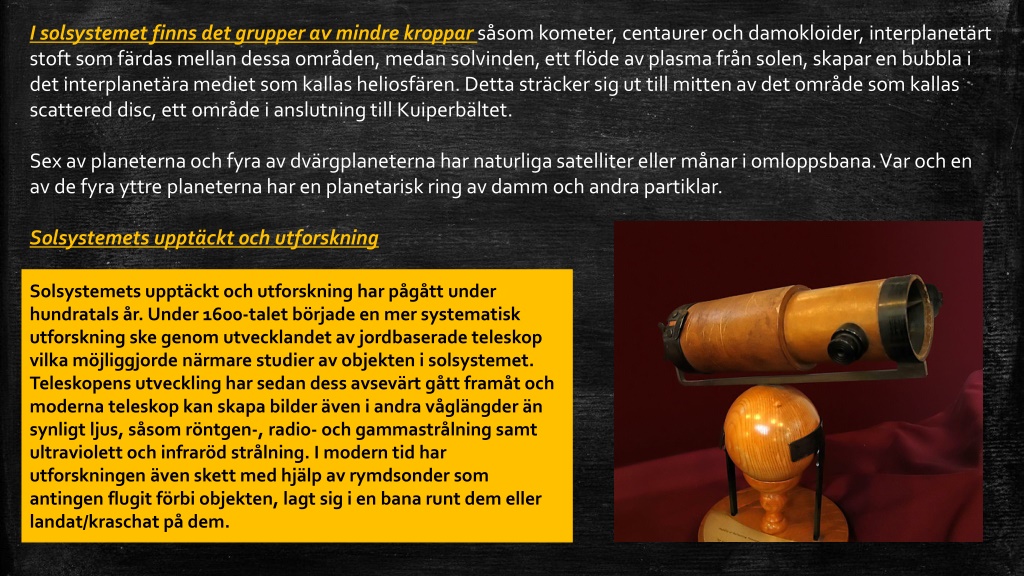 I solsystemet finns det grupper av mindre kroppar såsom kometer, centaurer och damokloider, interplanetärt stoft som färdas mellan dessa områden, medan solvinden, ett flöde av plasma från solen, skapar en bubbla i det interplanetära mediet som kallas heliosfären. Detta sträcker sig ut till mitten av det område som kallas scattered disc, ett område i anslutning till Kuiperbältet.

Sex av planeterna och fyra av dvärgplaneterna har naturliga satelliter eller månar i omloppsbana. Var och en av de fyra yttre planeterna har en planetarisk ring av damm och andra partiklar.

Solsystemets upptäckt och utforskning

Solsystemets upptäckt och utforskning har pågått under hundratals år. Under 1600-talet började en mer systematisk utforskning ske genom utvecklandet av jordbaserade teleskop vilka möjliggjorde närmare studier av objekten i solsystemet. Teleskopens utveckling har sedan dess avsevärt gått framåt och moderna teleskop kan skapa bilder även i andra våglängder än synligt ljus, såsom röntgen-, radio- och gammastrålning samt ultraviolett och infraröd strålning. I modern tid har utforskningen även skett med hjälp av rymdsonder som antingen flugit förbi objekten, lagt sig i en bana runt dem eller landat/kraschat på dem.